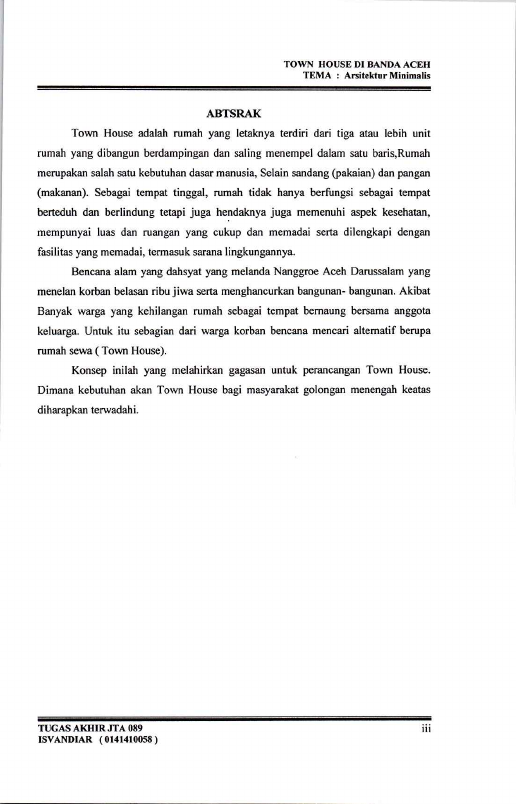 TOWN HOUSE DI BANDA ACEH
TEMA : Arsitektur Minimalis

ABTSRAK

Town House adalah rumah yang letaknya terdiri dari tiga atau lebih unit rumah yang dibangun berdampingan dan saling menempel dalam satu baris,Rumah merupakan salah satu kebutuhan dasar manusia, Selain sandang (pakaian) dan pangan (makanan). Sebagai tempat tinggal, rumah tidak hanya berfungsi sebagai tempat berteduh dan berlindung tetapi juga hendaknya juga memenuhi aspek kesehatan, mempunyai luas dan ruangan yang cukup dan memadai serta dilengkapi dengan fasilitas yang memadai, termasuk sarana lingkungannya.

Bencana alam yang dahsyat yang melanda Nanggroe Aceh Darussalam yang menelan korban belasan ribu jiwa serta menghancurkan bangunan- bangunan. Akibat Banyak warga yang kehilangan rumah sebagai tempat bernaung bersama anggota keluarga. Untuk itu sebagian dari warga korban bencana mencari alternatif berupa rumah sewa ( Town House).

Konsep inilah yang melahirkan gagasan untuk perancangan Town House. Dimana kebutuhan akan Town House bagi masyarakat golongan menengah keatas diharapkan terwadahi.

TUGAS AKHIR JTA 089
ISVANDIAR ( 0141410058 )
iii